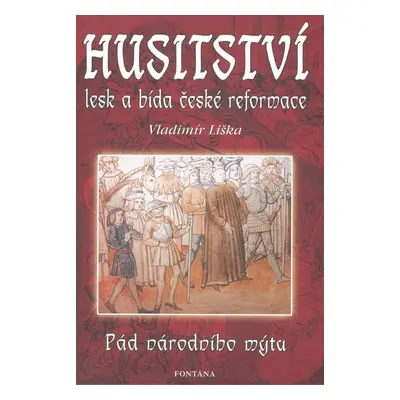 HUSITSTVÍ

lesk a bída české reformace

Vladimír Liška

Pád národního mýtu

FONTÁNA